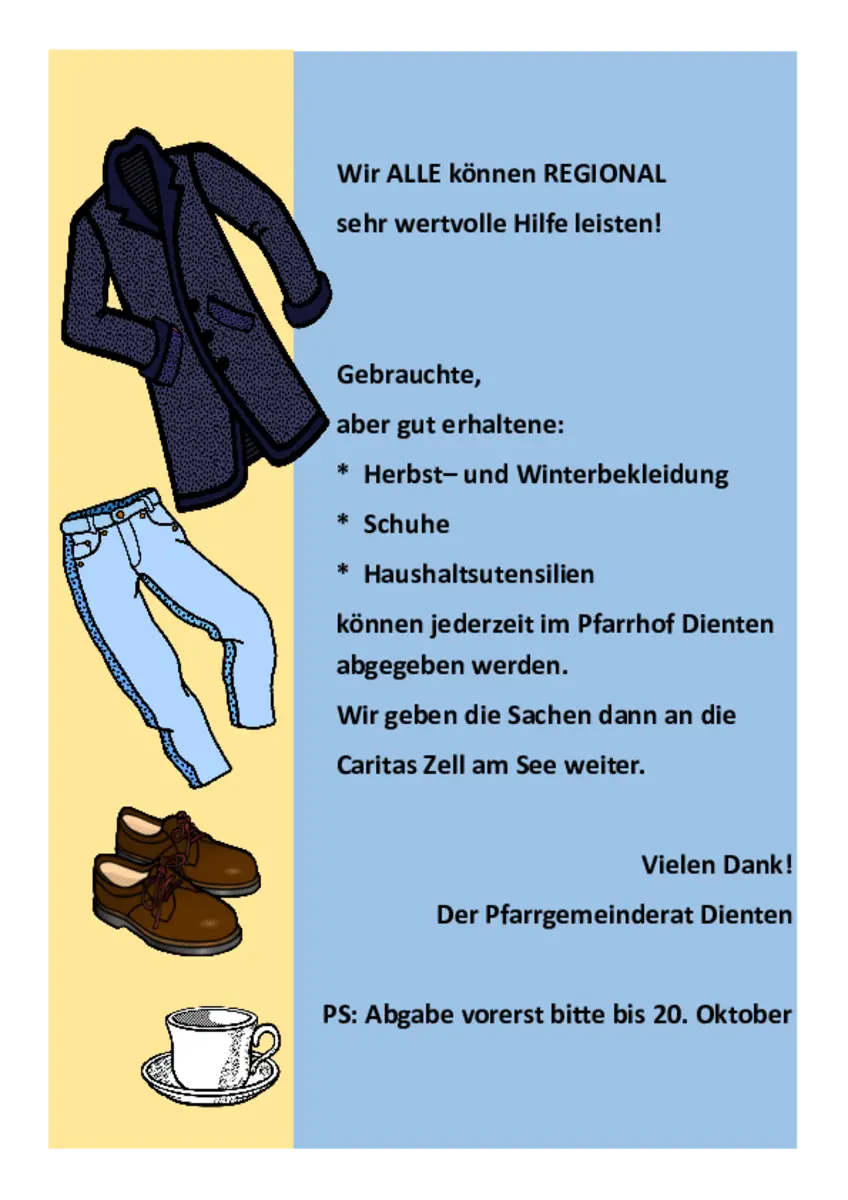 Wir ALLE können REGIONAL
sehr wertvolle Hilfe leisten!

Gebrauchte,
aber gut erhaltene:
* Herbst– und Winterbekleidung
* Schuhe
* Haushaltsutensilien
können jederzeit im Pfarrhof Dienten abgegeben werden.
Wir geben die Sachen dann an die Caritas Zell am See weiter.

Vielen Dank!
Der Pfarrgemeinderat Dienten

PS: Abgabe vorerst bitte bis 20. Oktober